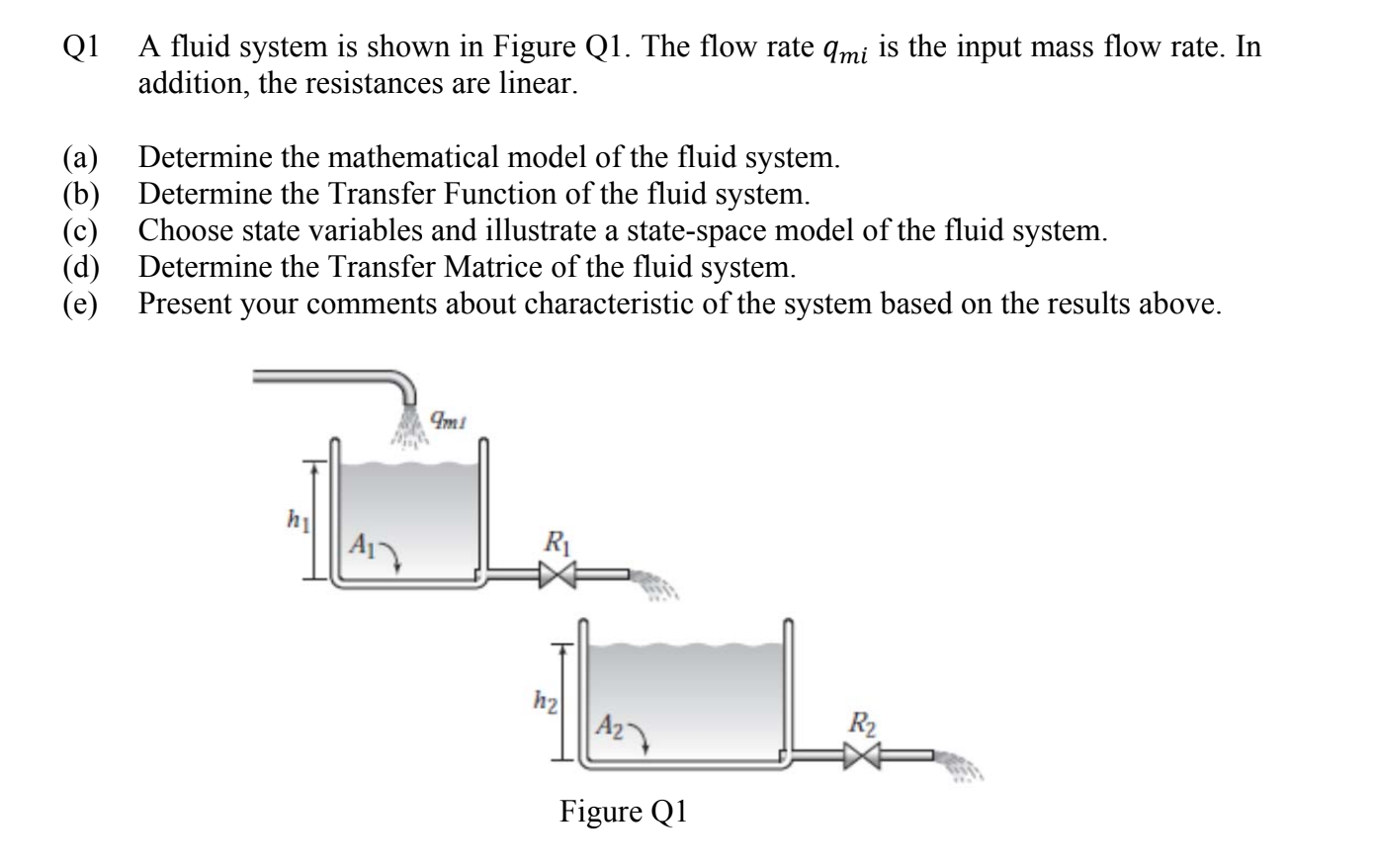 Q1 A fluid system is shown in Figure Q1. The flow rate $q_{mi}$ is the input mass flow rate. In addition, the resistances are linear.

(a) Determine the mathematical model of the fluid system.
(b) Determine the Transfer Function of the fluid system.
(c) Choose state variables and illustrate a state-space model of the fluid system.
(d) Determine the Transfer Matrice of the fluid system.
(e) Present your comments about characteristic of the system based on the results above.

$q_{mi}$

$h_1$

$A_1$

$R_1$

$h_2$

$A_2$

$R_2$

Figure Q1